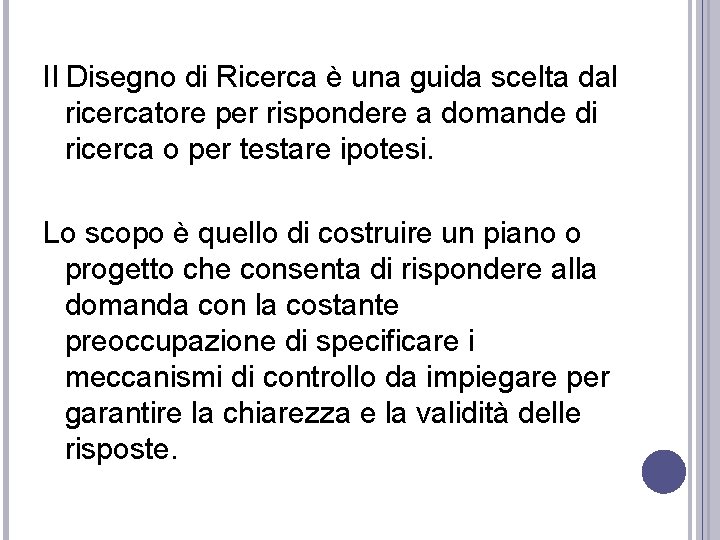 Il Disegno di Ricerca è una guida scelta dal ricercatore per rispondere a domande di ricerca o per testare ipotesi.

Lo scopo è quello di costruire un piano o progetto che consenta di rispondere alla domanda con la costante preoccupazione di specificare i meccanismi di controllo da impiegare per garantire la chiarezza e la validità delle risposte.